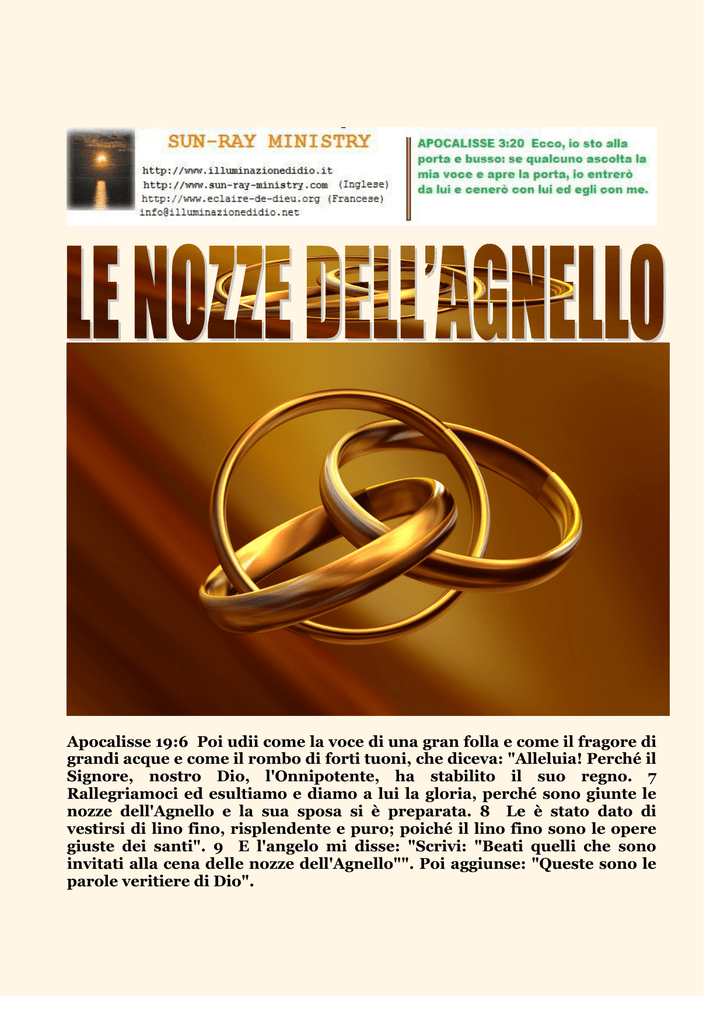 SUN-RAY MINISTRY
http://www.illuminazionedidio.it
http://www.sun-ray-ministry.com (Inglese)
http://www.eclaire-de-dieu.org (Francese)
info@illuminazionedidio.net

APOCALISSE 3:20 Ecco, io sto alla porta e busso: se qualcuno ascolta la mia voce e apre la porta, io entrerò da lui e cenerò con lui ed egli con me.

LE NOZZE DELL'AGNELLO

Apocalisse 19:6 Poi udii come la voce di una gran folla e come il fragore di grandi acque e come il rombo di forti tuoni, che diceva: "Alleluia! Perché il Signore, nostro Dio, l'Onnipotente, ha stabilito il suo regno. 7 Rallegriamoci ed esultiamo e diamo a lui la gloria, perché sono giunte le nozze dell'Agnello e la sua sposa si è preparata. 8 Le è stato dato di vestirsi di lino fino, risplendente e puro; poiché il lino fino sono le opere giuste dei santi". 9 E l'angelo mi disse: "Scrivi: "Beati quelli che sono invitati alla cena delle nozze dell'Agnello"". Poi aggiunse: "Queste sono le parole veritiere di Dio".